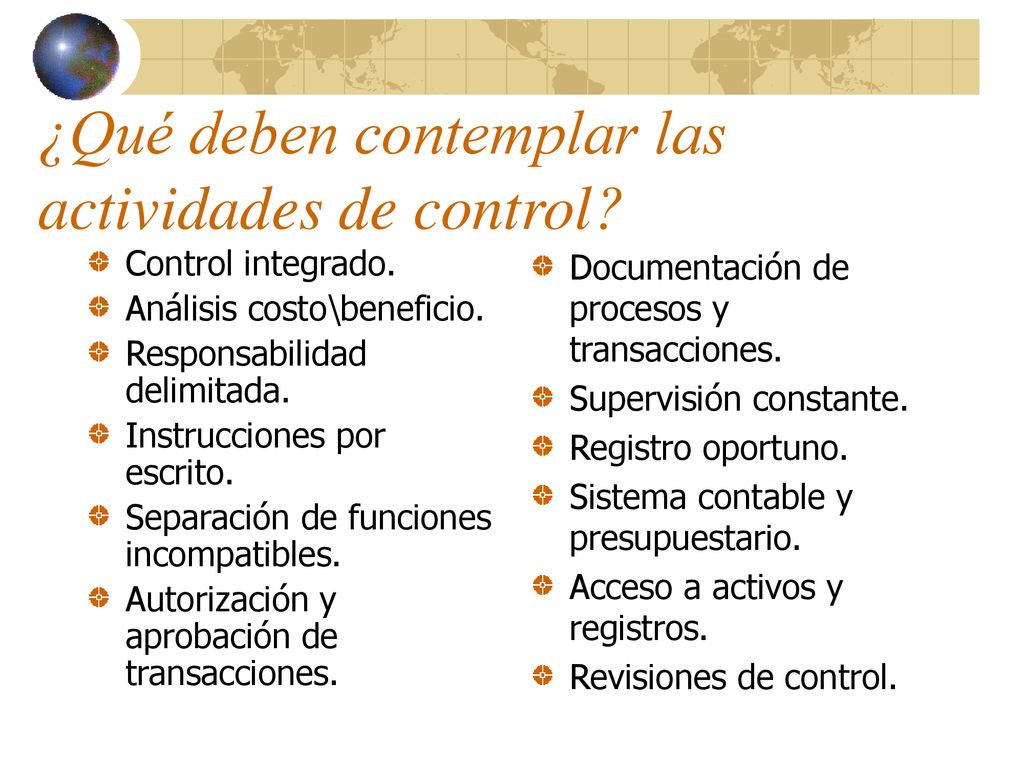 ¿Qué deben contemplar las actividades de control?

Control integrado.

Análisis costo\beneficio.

Responsabilidad delimitada.

Instrucciones por escrito.

Separación de funciones incompatibles.

Autorización y aprobación de transacciones.

Documentación de procesos y transacciones.

Supervisión constante.

Registro oportuno.

Sistema contable y presupuestario.

Acceso a activos y registros.

Revisiones de control.